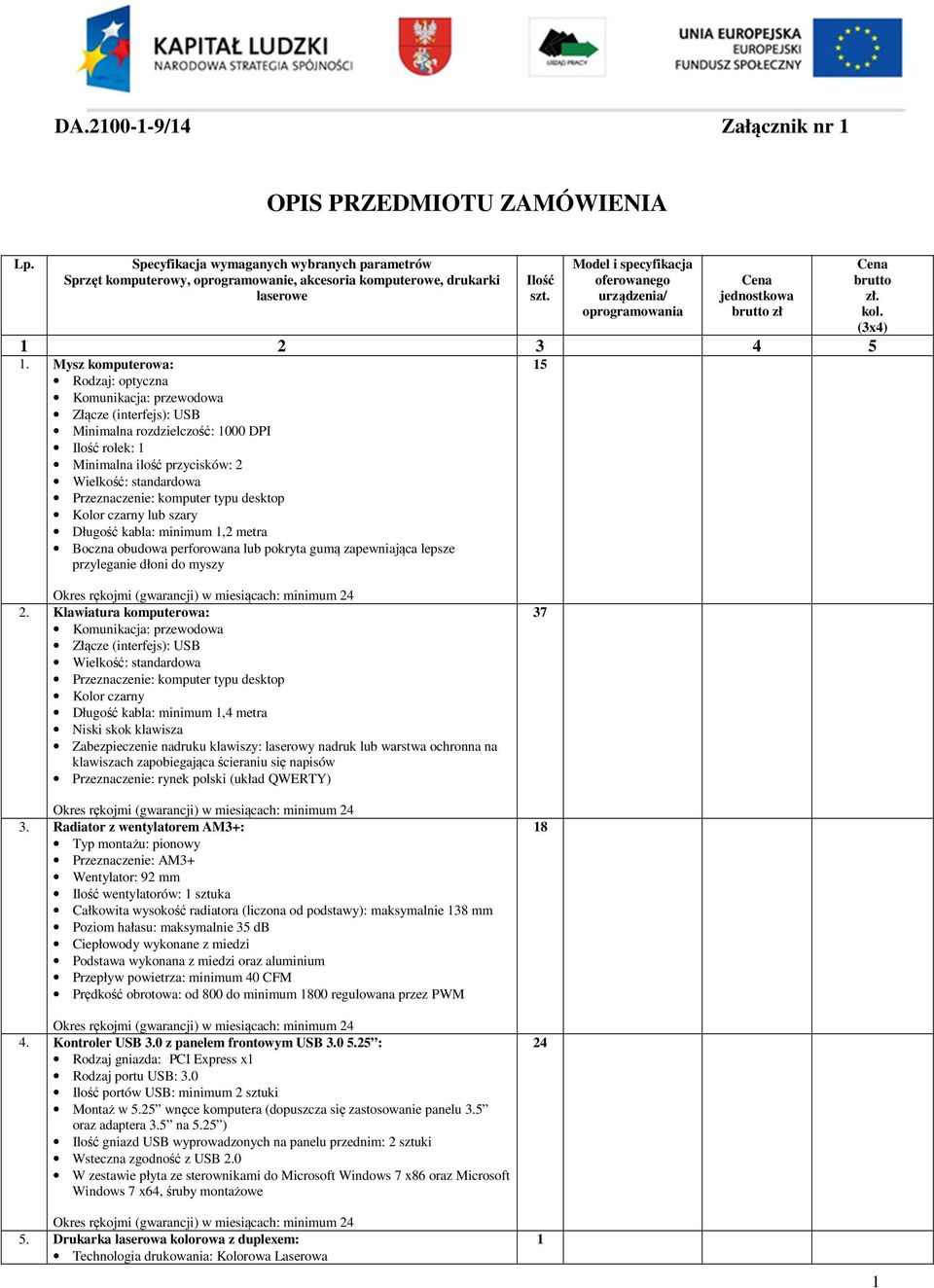 KAPITAŁ LUDZKI
NARODOWA STRATEGIA SPÓJNOŚCI

URZĄD PRACY

UNIA EUROPEJSKA
EUROPEJSKI
FUNDUSZ SPOŁECZNY

DA.2100-1-9/14 Załącznik nr 1

OPIS PRZEDMIOTU ZAMÓWIENIA

| Lp. | Specyfikacja wymaganych wybranych parametrów Sprzęt komputerowy, oprogramowanie, akcesoria komputerowe, drukarki laserowe | Ilość szt. | Model i specyfikacja oferowanego urządzenia/ oprogramowania | Cena jednostkowa brutto zł | Cena brutto zł. kol. (3x4) |
|---|---|---|---|---|---|
| 1 | 2 | 3 | | 4 | 5 |
| 1. | **Mysz komputerowa:** • Rodzaj: optyczna • Komunikacja: przewodowa • Złącze (interfejs): USB • Minimalna rozdzielczość: 1000 DPI • Ilość rolek: 1 • Minimalna ilość przycisków: 2 • Wielkość: standardowa • Przeznaczenie: komputer typu desktop • Kolor czarny lub szary • Długość kabla: minimum 1,2 metra • Boczna obudowa perforowana lub pokryta gumą zapewniająca lepsze przyleganie dłoni do myszy Okres rękojmi (gwarancji) w miesiącach: minimum 24 | 15 | | | |
| 2. | **Klawiatura komputerowa:** • Komunikacja: przewodowa • Złącze (interfejs): USB • Wielkość: standardowa • Przeznaczenie: komputer typu desktop • Kolor czarny • Długość kabla: minimum 1,4 metra • Niski skok klawisza • Zabezpieczenie nadruku klawiszy: laserowy nadruk lub warstwa ochronna na klawiszach zapobiegająca ścieraniu się napisów • Przeznaczenie: rynek polski (układ QWERTY) Okres rękojmi (gwarancji) w miesiącach: minimum 24 | 37 | | | |
| 3. | **Radiator z wentylatorem AM3+:** • Typ montażu: pionowy • Przeznaczenie: AM3+ • Wentylator: 92 mm • Ilość wentylatorów: 1 sztuka • Całkowita wysokość radiatora (liczona od podstawy): maksymalnie 138 mm • Poziom hałasu: maksymalnie 35 dB • Ciepłowody wykonane z miedzi • Podstawa wykonana z miedzi oraz aluminium • Przepływ powietrza: minimum 40 CFM • Prędkość obrotowa: od 800 do minimum 1800 regulowana przez PWM Okres rękojmi (gwarancji) w miesiącach: minimum 24 | 18 | | | |
| 4. | **Kontroler USB 3.0 z panelem frontowym USB 3.0 5.25”:** • Rodzaj gniazda: PCI Express x1 • Rodzaj portu USB: 3.0 • Ilość portów USB: minimum 2 sztuki • Montaż w 5.25” wnęce komputera (dopuszcza się zastosowanie panelu 3.5” oraz adaptera 3.5” na 5.25”) • Ilość gniazd USB wyprowadzonych na panelu przednim: 2 sztuki • Wsteczna zgodność z USB 2.0 • W zestawie płyta ze sterownikami do Microsoft Windows 7 x86 oraz Microsoft Windows 7 x64, śruby montażowe Okres rękojmi (gwarancji) w miesiącach: minimum 24 | 24 | | | |
| 5. | **Drukarka laserowa kolorowa z duplexem:** • Technologia drukowania: Kolorowa Laserowa | 1 | | | |

1